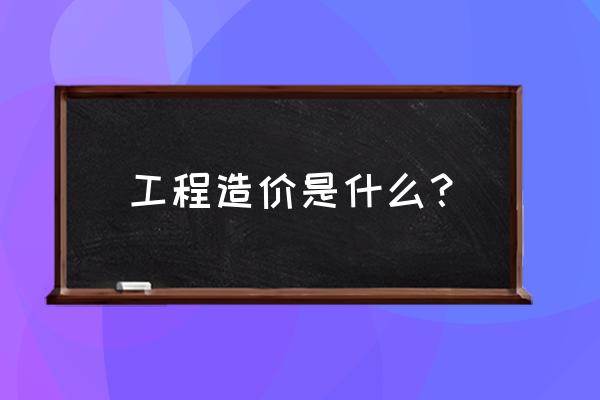 工程造价是什么？